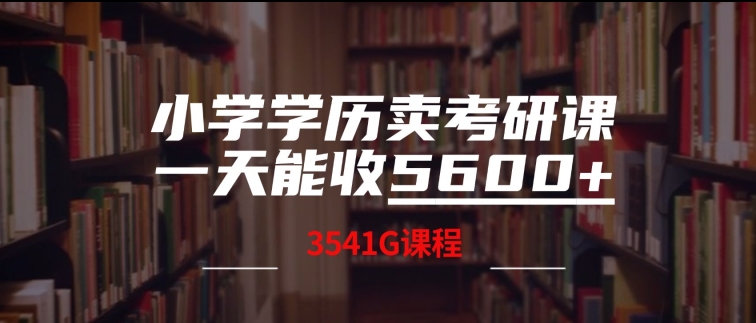 小学学历卖考研课
一天能收5600+

3541G课程